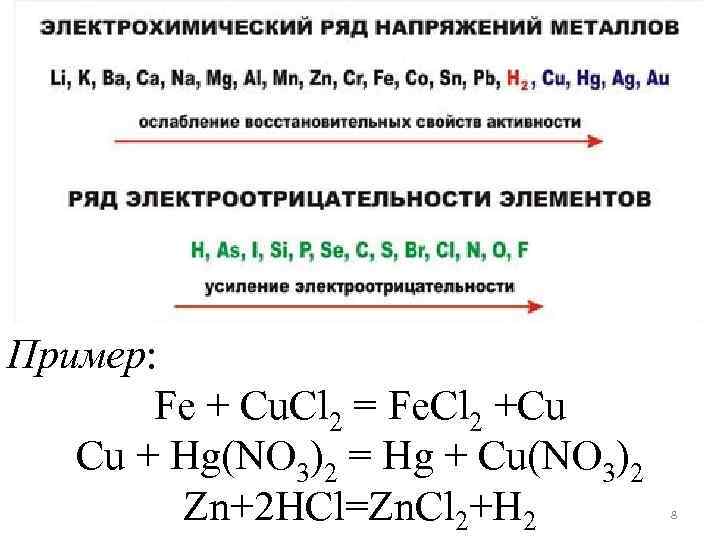 ЭЛЕКТРОХИМИЧЕСКИЙ РЯД НАПРЯЖЕНИЙ МЕТАЛЛОВ

Li, K, Ba, Ca, Na, Mg, Al, Mn, Zn, Cr, Fe, Co, Sn, Pb, $H_2$, Cu, Hg, Ag, Au

ослабление восстановительных свойств активности

РЯД ЭЛЕКТРООТРИЦАТЕЛЬНОСТИ ЭЛЕМЕНТОВ

H, As, I, Si, P, Se, C, S, Br, Cl, N, O, F

усиление электроотрицательности

Пример:

$Fe + CuCl_2 = FeCl_2 + Cu$

$Cu + Hg(NO_3)_2 = Hg + Cu(NO_3)_2$

$Zn + 2HCl = ZnCl_2 + H_2$

8